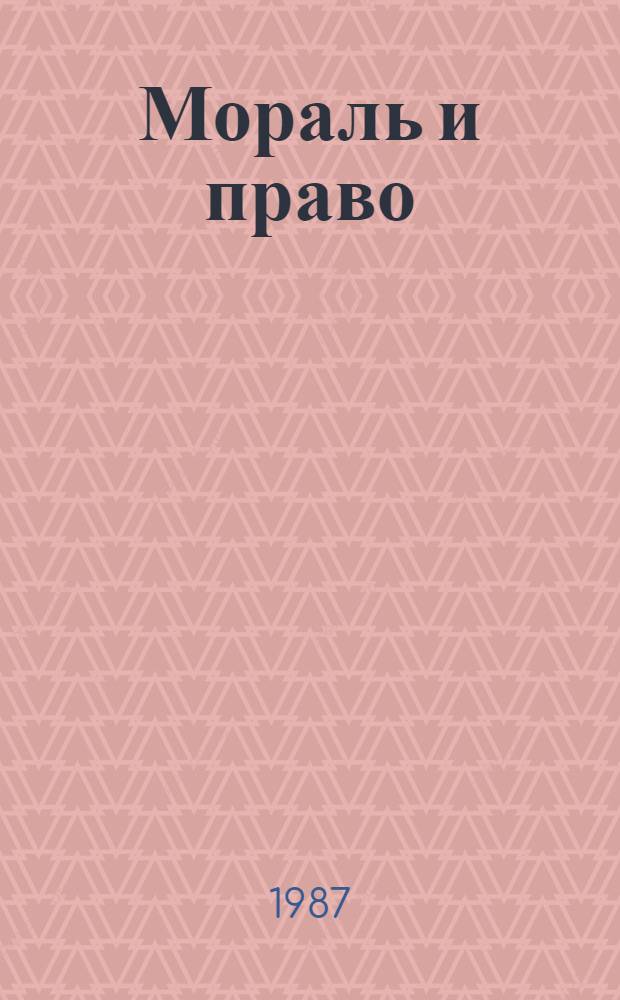 Мораль и право

1987